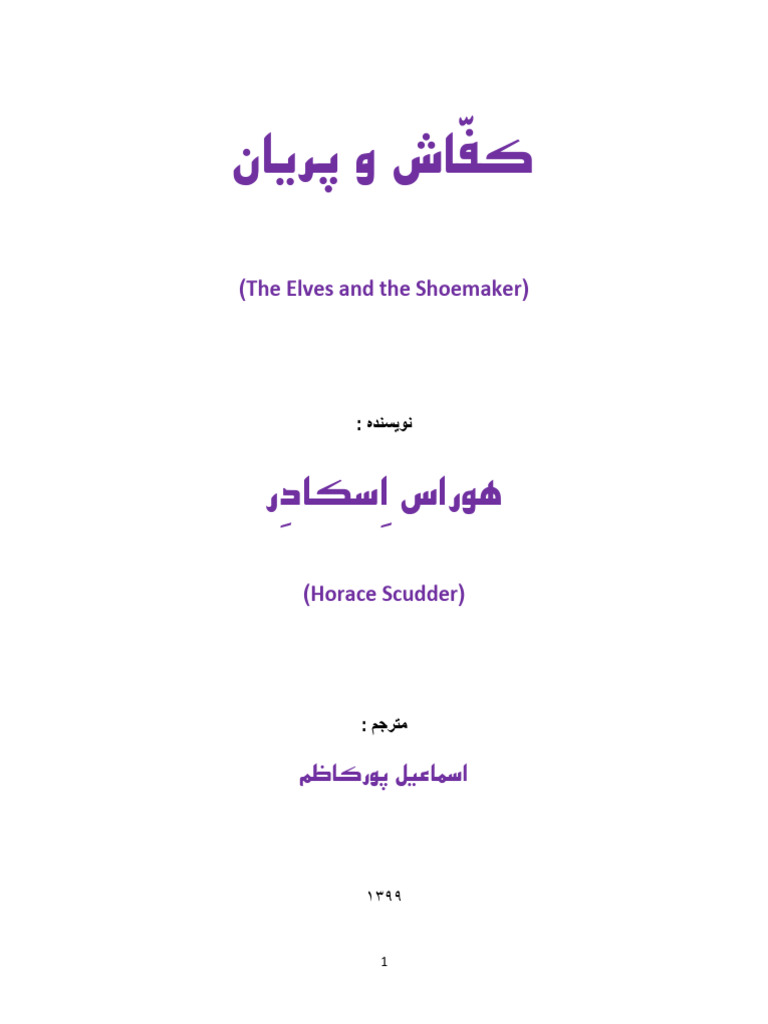 کفّاش و پریان

(The Elves and the Shoemaker)

نویسنده :

هوراس اِسکادِر

(Horace Scudder)

مترجم :

اسماعیل پورکاظم

۱۳۹۹

1